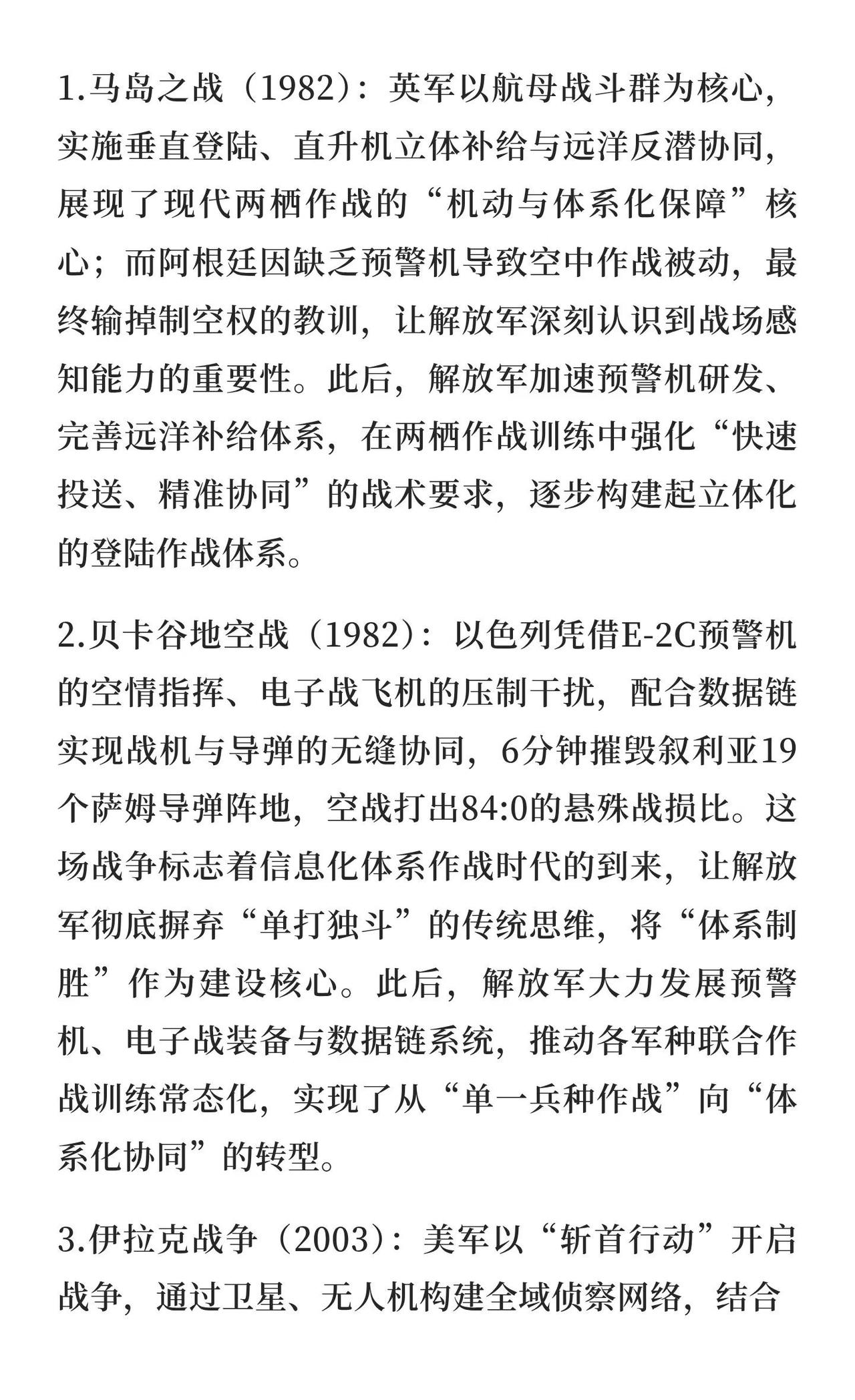 1.马岛之战（1982）：英军以航母战斗群为核心，实施垂直登陆、直升机立体补给与远洋反潜协同，展现了现代两栖作战的“机动与体系化保障”核心；而阿根廷因缺乏预警机导致空中作战被动，最终输掉制空权的教训，让解放军深刻认识到战场感知能力的重要性。此后，解放军加速预警机研发、完善远洋补给体系，在两栖作战训练中强化“快速投送、精准协同”的战术要求，逐步构建起立体化的登陆作战体系。

2.贝卡谷地空战（1982）：以色列凭借E-2C预警机的空情指挥、电子战飞机的压制干扰，配合数据链实现战机与导弹的无缝协同，6分钟摧毁叙利亚19个萨姆导弹阵地，空战打出84:0的悬殊战损比。这场战争标志着信息化体系作战时代的到来，让解放军彻底摒弃“单打独斗”的传统思维，将“体系制胜”作为建设核心。此后，解放军大力发展预警机、电子战装备与数据链系统，推动各军种联合作战训练常态化，实现了从“单一兵种作战”向“体系化协同”的转型。

3.伊拉克战争（2003）：美军以“斩首行动”开启战争，通过卫星、无人机构建全域侦察网络，结合